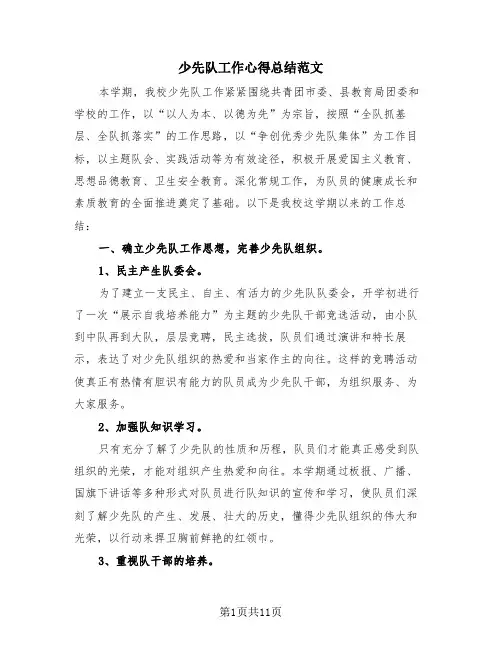 少先队工作心得总结范文

本学期，我校少先队工作紧紧围绕共青团市委、县教育局团委和学校的工作，以“以人为本、以德为先”为宗旨，按照“全队抓基层、全队抓落实”的工作思路，以“争创优秀少先队集体”为工作目标，以主题队会、实践活动等为有效途径，积极开展爱国主义教育、思想品德教育、卫生安全教育。深化常规工作，为队员的健康成长和素质教育的全面推进奠定了基础。以下是我校这学期以来的工作总结：

一、确立少先队工作思想，完善少先队组织。

1、民主产生队委会。

为了建立一支民主、自主、有活力的少先队队委会，开学初进行了一次“展示自我培养能力”为主题的少先队干部竞选活动，由小队到中队再到大队，层层竞聘，民主选拔，队员们通过演讲和特长展示，表达了对少先队组织的热爱和当家作主的向往。这样的竞聘活动使真正有热情有胆识有能力的队员成为少先队干部，为组织服务、为大家服务。

2、加强队知识学习。

只有充分了解了少先队的性质和历程，队员们才能真正感受到队组织的光荣，才能对组织产生热爱和向往。本学期通过板报、广播、国旗下讲话等多种形式对队员进行队知识的宣传和学习，使队员们深刻了解少先队的产生、发展、壮大的历史，懂得少先队组织的伟大和光荣，以行动来捍卫胸前鲜艳的红领巾。

3、重视队干部的培养。

第1页共11页